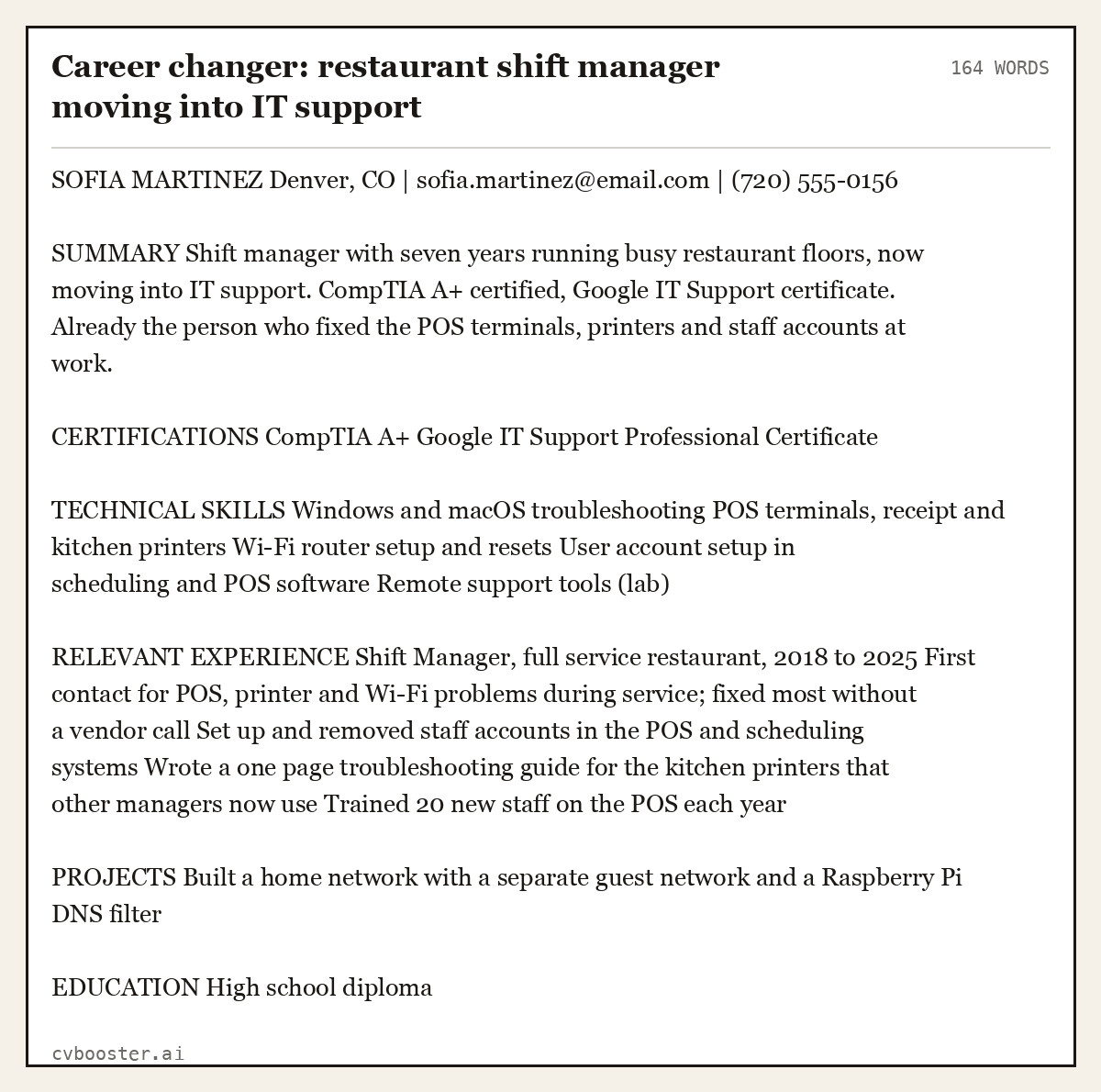 Career changer: restaurant shift manager moving into IT support

164 WORDS

SOFIA MARTINEZ Denver, CO | sofia.martinez@email.com | (720) 555-0156

SUMMARY Shift manager with seven years running busy restaurant floors, now moving into IT support. CompTIA A+ certified, Google IT Support certificate. Already the person who fixed the POS terminals, printers and staff accounts at work.

CERTIFICATIONS CompTIA A+ Google IT Support Professional Certificate

TECHNICAL SKILLS Windows and macOS troubleshooting POS terminals, receipt and kitchen printers Wi-Fi router setup and resets User account setup in scheduling and POS software Remote support tools (lab)

RELEVANT EXPERIENCE Shift Manager, full service restaurant, 2018 to 2025 First contact for POS, printer and Wi-Fi problems during service; fixed most without a vendor call Set up and removed staff accounts in the POS and scheduling systems Wrote a one page troubleshooting guide for the kitchen printers that other managers now use Trained 20 new staff on the POS each year

PROJECTS Built a home network with a separate guest network and a Raspberry Pi DNS filter

EDUCATION High school diploma

cvbooster.ai